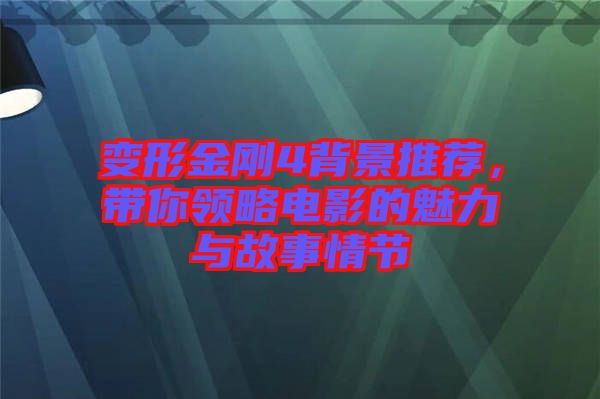 变形金刚4背景推荐，带你领略电影的魅力与故事情节